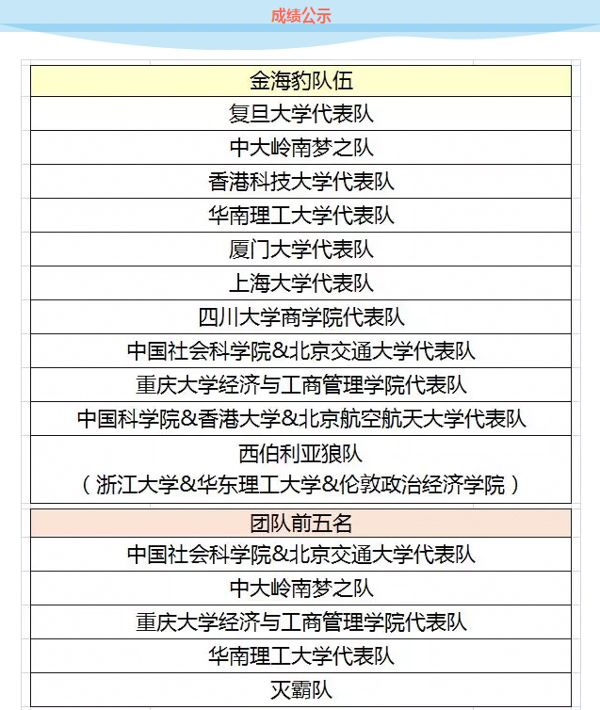 成绩公示

| 金海豹队伍 |
|---|
| 复旦大学代表队 |
| 中大岭南梦之队 |
| 香港科技大学代表队 |
| 华南理工大学代表队 |
| 厦门大学代表队 |
| 上海大学代表队 |
| 四川大学商学院代表队 |
| 中国社会科学院&北京交通大学代表队 |
| 重庆大学经济与工商管理学院代表队 |
| 中国科学院&香港大学&北京航空航天大学代表队 |
| 西伯利亚狼队（浙江大学&华东理工大学&伦敦政治经济学院） |

| 团队前五名 |
|---|
| 中国社会科学院&北京交通大学代表队 |
| 中大岭南梦之队 |
| 重庆大学经济与工商管理学院代表队 |
| 华南理工大学代表队 |
| 灭霸队 |